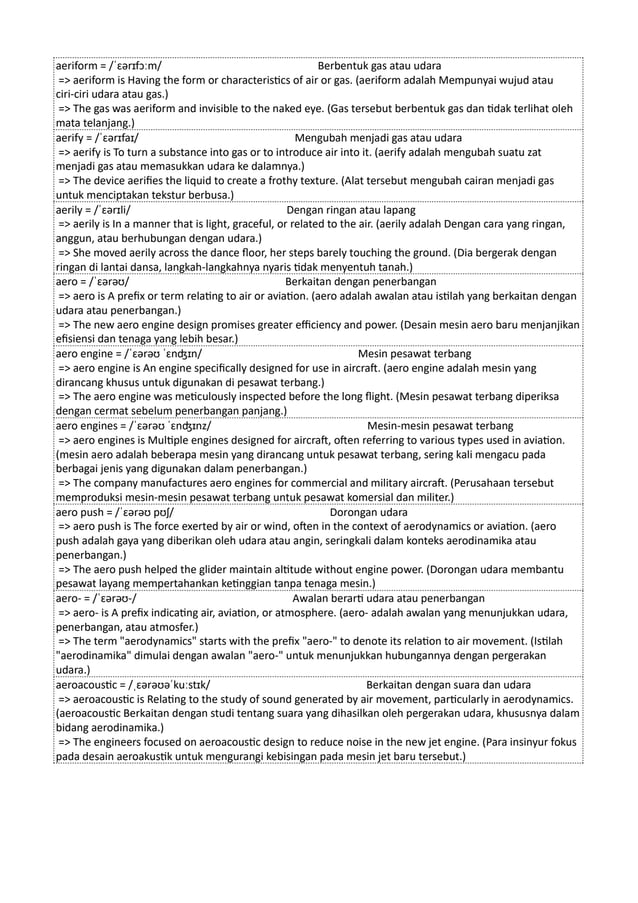 aeriform = /ˈɛərɪfɔːm/ Berbentuk gas atau udara
=> aeriform is Having the form or characteristics of air or gas. (aeriform adalah Mempunyai wujud atau ciri-ciri udara atau gas.)
=> The gas was aeriform and invisible to the naked eye. (Gas tersebut berbentuk gas dan tidak terlihat oleh mata telanjang.)

aerify = /ˈɛərɪfaɪ/ Mengubah menjadi gas atau udara
=> aerify is To turn a substance into gas or to introduce air into it. (aerify adalah mengubah suatu zat menjadi gas atau memasukkan udara ke dalamnya.)
=> The device aerifies the liquid to create a frothy texture. (Alat tersebut mengubah cairan menjadi gas untuk menciptakan tekstur berbusa.)

aerily = /ˈɛərɪli/ Dengan ringan atau lapang
=> aerily is In a manner that is light, graceful, or related to the air. (aerily adalah Dengan cara yang ringan, anggun, atau berhubungan dengan udara.)
=> She moved aerily across the dance floor, her steps barely touching the ground. (Dia bergerak dengan ringan di lantai dansa, langkah-langkahnya nyaris tidak menyentuh tanah.)

aero = /ˈɛərəʊ/ Berkaitan dengan penerbangan
=> aero is A prefix or term relating to air or aviation. (aero adalah awalan atau istilah yang berkaitan dengan udara atau penerbangan.)
=> The new aero engine design promises greater efficiency and power. (Desain mesin aero baru menjanjikan efisiensi dan tenaga yang lebih besar.)

aero engine = /ˈɛərəʊ ˈɛndʒɪn/ Mesin pesawat terbang
=> aero engine is An engine specifically designed for use in aircraft. (aero engine adalah mesin yang dirancang khusus untuk digunakan di pesawat terbang.)
=> The aero engine was meticulously inspected before the long flight. (Mesin pesawat terbang diperiksa dengan cermat sebelum penerbangan panjang.)

aero engines = /ˈɛərəʊ ˈɛndʒɪnz/ Mesin-mesin pesawat terbang
=> aero engines is Multiple engines designed for aircraft, often referring to various types used in aviation. (mesin aero adalah beberapa mesin yang dirancang untuk pesawat terbang, sering kali mengacu pada berbagai jenis yang digunakan dalam penerbangan.)
=> The company manufactures aero engines for commercial and military aircraft. (Perusahaan tersebut memproduksi mesin-mesin pesawat terbang untuk pesawat komersial dan militer.)

aero push = /ˈɛərəʊ pʊʃ/ Dorongan udara
=> aero push is The force exerted by air or wind, often in the context of aerodynamics or aviation. (aero push adalah gaya yang diberikan oleh udara atau angin, seringkali dalam konteks aerodinamika atau penerbangan.)
=> The aero push helped the glider maintain altitude without engine power. (Dorongan udara membantu pesawat layang mempertahankan ketinggian tanpa tenaga mesin.)

aero- = /ˈɛərəʊ-/ Awalan berarti udara atau penerbangan
=> aero- is A prefix indicating air, aviation, or atmosphere. (aero- adalah awalan yang menunjukkan udara, penerbangan, atau atmosfer.)
=> The term "aerodynamics" starts with the prefix "aero-" to denote its relation to air movement. (Istilah "aerodinamika" dimulai dengan awalan "aero-" untuk menunjukkan hubungannya dengan pergerakan udara.)

aeroacoustic = /ˌɛərəʊəˈkuːstɪk/ Berkaitan dengan suara dan udara
=> aeroacoustic is Relating to the study of sound generated by air movement, particularly in aerodynamics. (aeroacoustic Berkaitan dengan studi tentang suara yang dihasilkan oleh pergerakan udara, khususnya dalam bidang aerodinamika.)
=> The engineers focused on aeroacoustic design to reduce noise in the new jet engine. (Para insinyur fokus pada desain aeroakustik untuk mengurangi kebisingan pada mesin jet baru tersebut.)